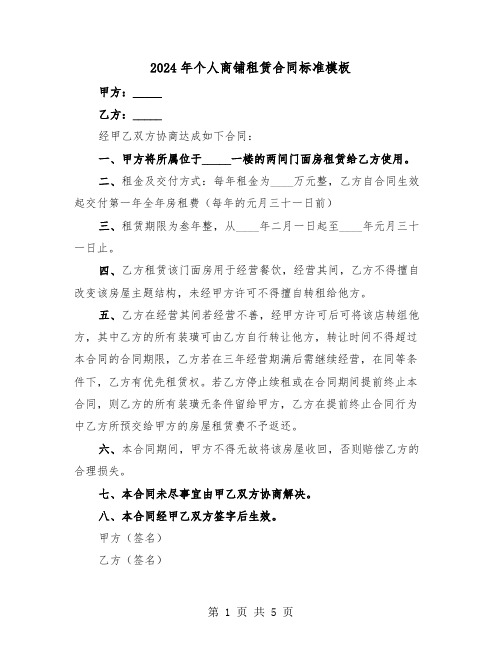 2024年个人商铺租赁合同标准模板

甲方：_____

乙方：_____

经甲乙双方协商达成如下合同：

一、甲方将所属位于_____一楼的两间门面房租赁给乙方使用。

二、租金及交付方式：每年租金为____万元整，乙方自合同生效起交付第一年全年房租费（每年的元月三十一日前）

三、租赁期限为叁年整，从____年二月一日起至____年元月三十一日止。

四、乙方租赁该门面房用于经营餐饮，经营其间，乙方不得擅自改变该房屋主题结构，未经甲方许可不得擅自转租给他方。

五、乙方在经营其间若经营不善，经甲方许可后可将该店转组他方，其中乙方的所有装璜可由乙方自行转让他方，转让时间不得超过本合同的合同期限，乙方若在三年经营期满后需继续经营，在同等条件下，乙方有优先租赁权。若乙方停止续租或在合同期间提前终止本合同，则乙方的所有装璜无条件留给甲方，乙方在提前终止合同行为中乙方所预交给甲方的房屋租赁费不予返还。

六、本合同期间，甲方不得无故将该房屋收回，否则赔偿乙方的合理损失。

七、本合同未尽事宜由甲乙双方协商解决。

八、本合同经甲乙双方签字后生效。

甲方（签名）

乙方（签名）

第 1 页 共 5 页